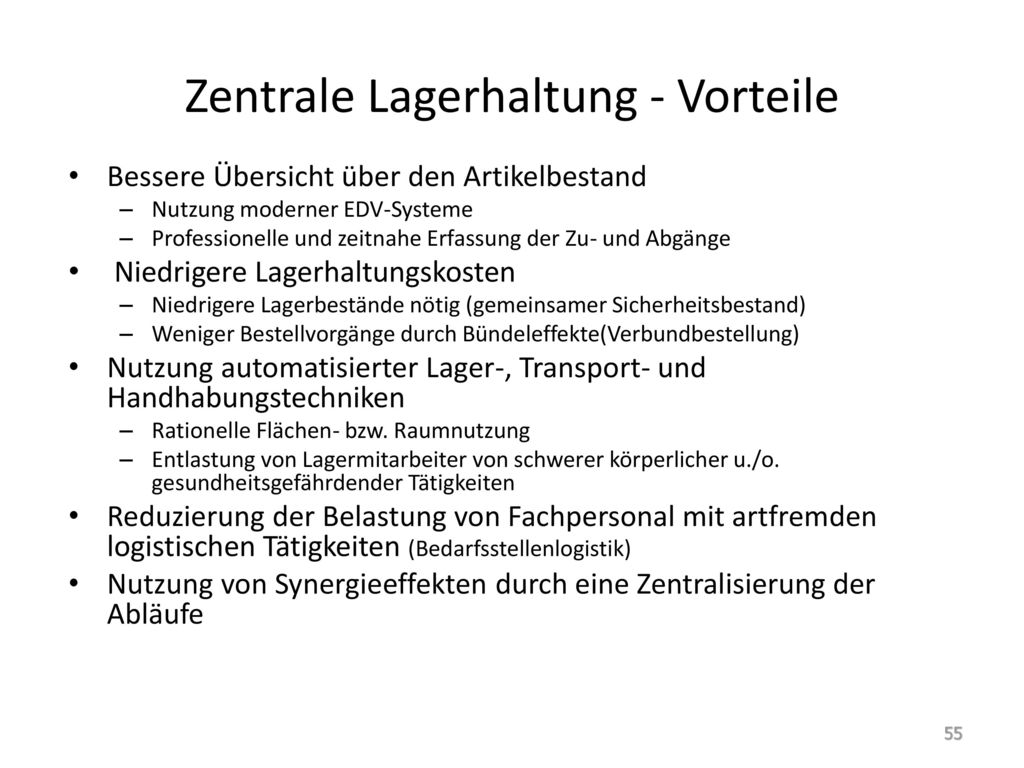 Zentrale Lagerhaltung - Vorteile

• Bessere Übersicht über den Artikelbestand
  – Nutzung moderner EDV-Systeme
  – Professionelle und zeitnahe Erfassung der Zu- und Abgänge
• Niedrigere Lagerhaltungskosten
  – Niedrigere Lagerbestände nötig (gemeinsamer Sicherheitsbestand)
  – Weniger Bestellvorgänge durch Bündeleffekte(Verbundbestellung)
• Nutzung automatisierter Lager-, Transport- und Handhabungstechniken
  – Rationelle Flächen- bzw. Raumnutzung
  – Entlastung von Lagermitarbeiter von schwerer körperlicher u./o. gesundheitsgefährdender Tätigkeiten
• Reduzierung der Belastung von Fachpersonal mit artfremden logistischen Tätigkeiten (Bedarfsstellenlogistik)
• Nutzung von Synergieeffekten durch eine Zentralisierung der Abläufe

55